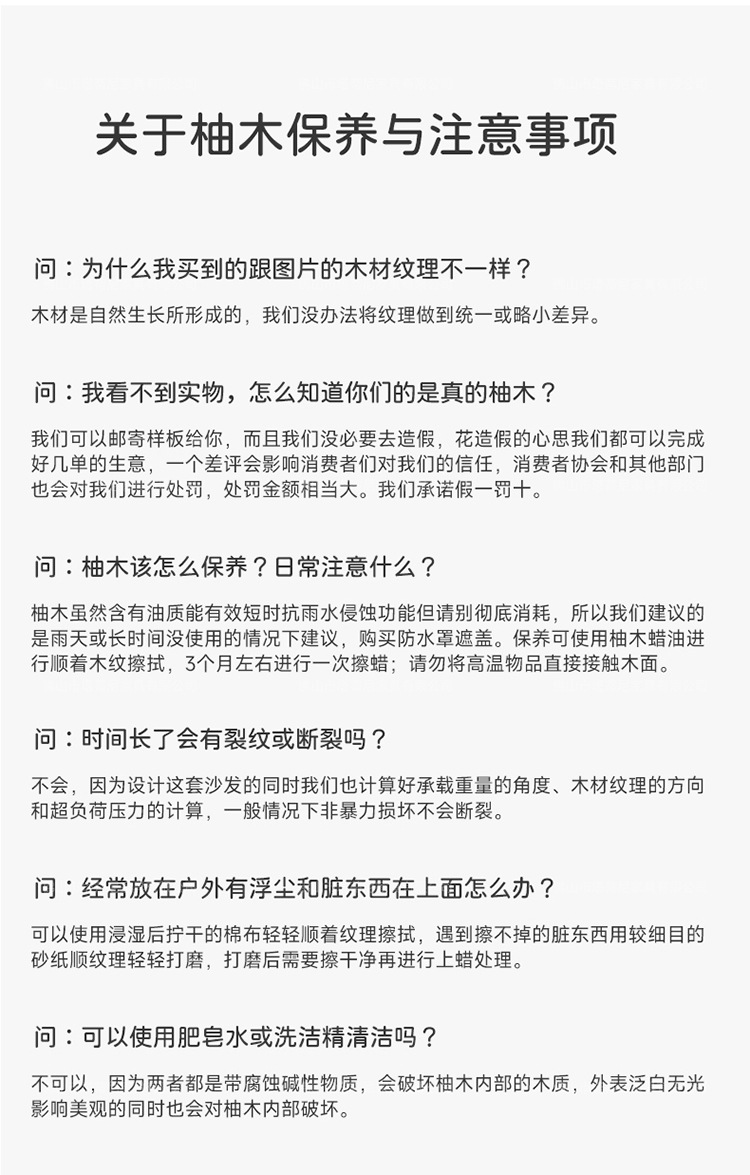 关于柚木保养与注意事项

问：为什么我买到的跟图片的木材纹理不一样？

木材是自然生长所形成的，我们没办法将纹理做到统一或略小差异。

问：我看不到实物，怎么知道你们的是真的柚木？

我们可以邮寄样板给你，而且我们没必要去造假，花造假的心思我们都可以完成好几单的生意，一个差评会影响消费者们对我们的信任，消费者协会和其他部门也会对我们进行处罚，处罚金额相当大。我们承诺假一罚十。

问：柚木该怎么保养？日常注意什么？

柚木虽然含有油质能有效短时抗雨水侵蚀功能但请别彻底消耗，所以我们建议的是雨天或长时间没使用的情况下建议，购买防水罩遮盖。保养可使用柚木蜡油进行顺着木纹擦拭，3个月左右进行一次擦蜡；请勿将高温物品直接接触木面。

问：时间长了会有裂纹或断裂吗？

不会，因为设计这套沙发的同时我们也计算好承载重量的角度、木材纹理的方向和超负荷压力的计算，一般情况下非暴力损坏不会断裂。

问：经常放在户外有浮尘和脏东西在上面怎么办？

可以使用浸湿后拧干的棉布轻轻顺着纹理擦拭，遇到擦不掉的脏东西用较细目的砂纸顺纹理轻轻打磨，打磨后需要擦干净再进行上蜡处理。

问：可以使用肥皂水或洗洁精清洁吗？

不可以，因为两者都是带腐蚀碱性物质，会破坏柚木内部的木质，外表泛白无光影响美观的同时也会对柚木内部破坏。